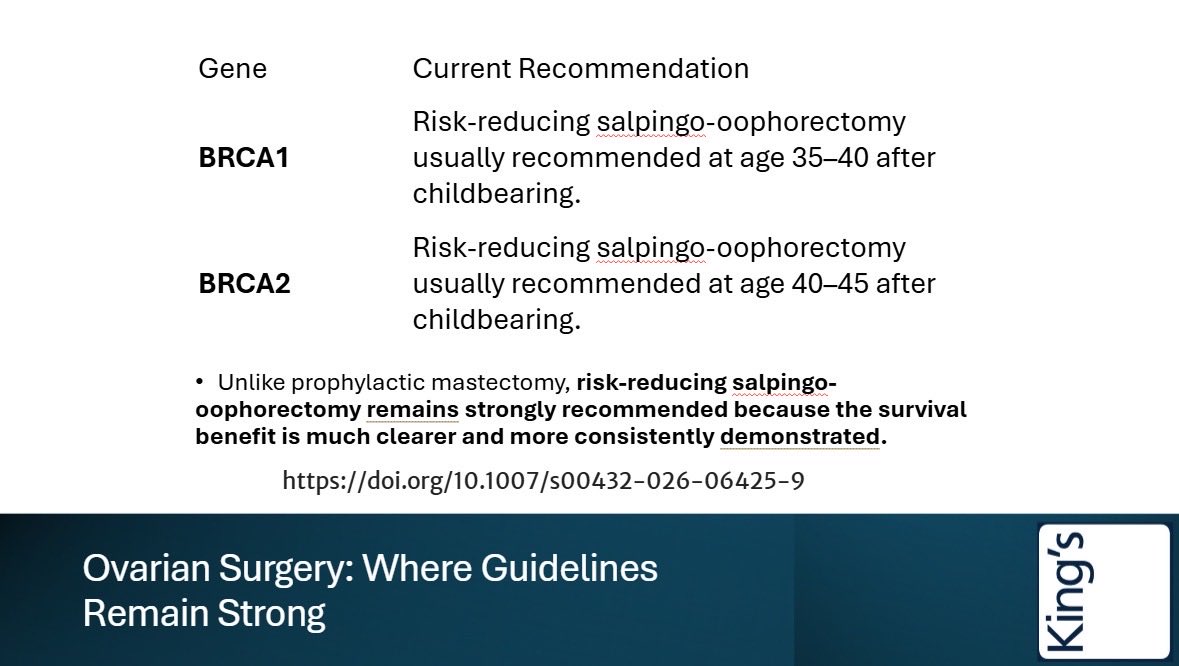 | Gene | Current Recommendation |
|---|---|
| **BRCA1** | Risk-reducing salpingo-oophorectomy usually recommended at age 35–40 after childbearing. |
| **BRCA2** | Risk-reducing salpingo-oophorectomy usually recommended at age 40–45 after childbearing. |

• Unlike prophylactic mastectomy, **risk-reducing salpingo-oophorectomy remains strongly recommended because the survival benefit is much clearer and more consistently demonstrated.**

https://doi.org/10.1007/s00432-026-06425-9

Ovarian Surgery: Where Guidelines Remain Strong

King's